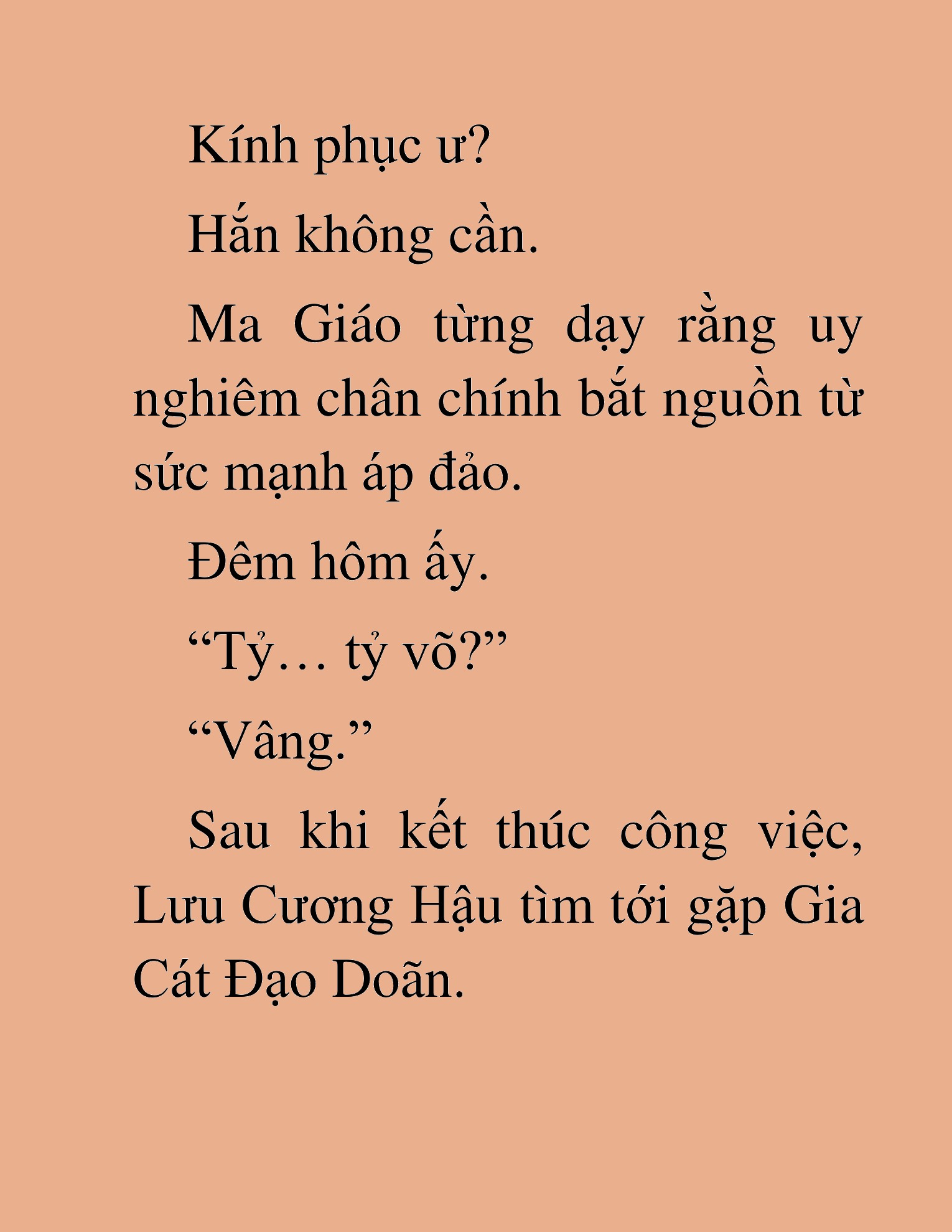 Kính phục ư?

Hắn không cần.

Ma Giáo từng dạy rằng uy nghiêm chân chính bắt nguồn từ sức mạnh áp đảo.

Đêm hôm ấy.

“Tỷ… tỷ võ?”

“Vâng.”

Sau khi kết thúc công việc, Lưu Cương Hậu tìm tới gặp Gia Cát Đạo Doãn.